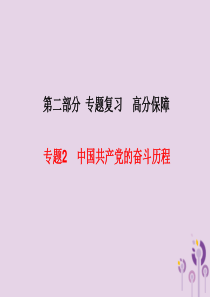 第二部分 专题复习 高分保障

专题2 中国共产党的奋斗历程